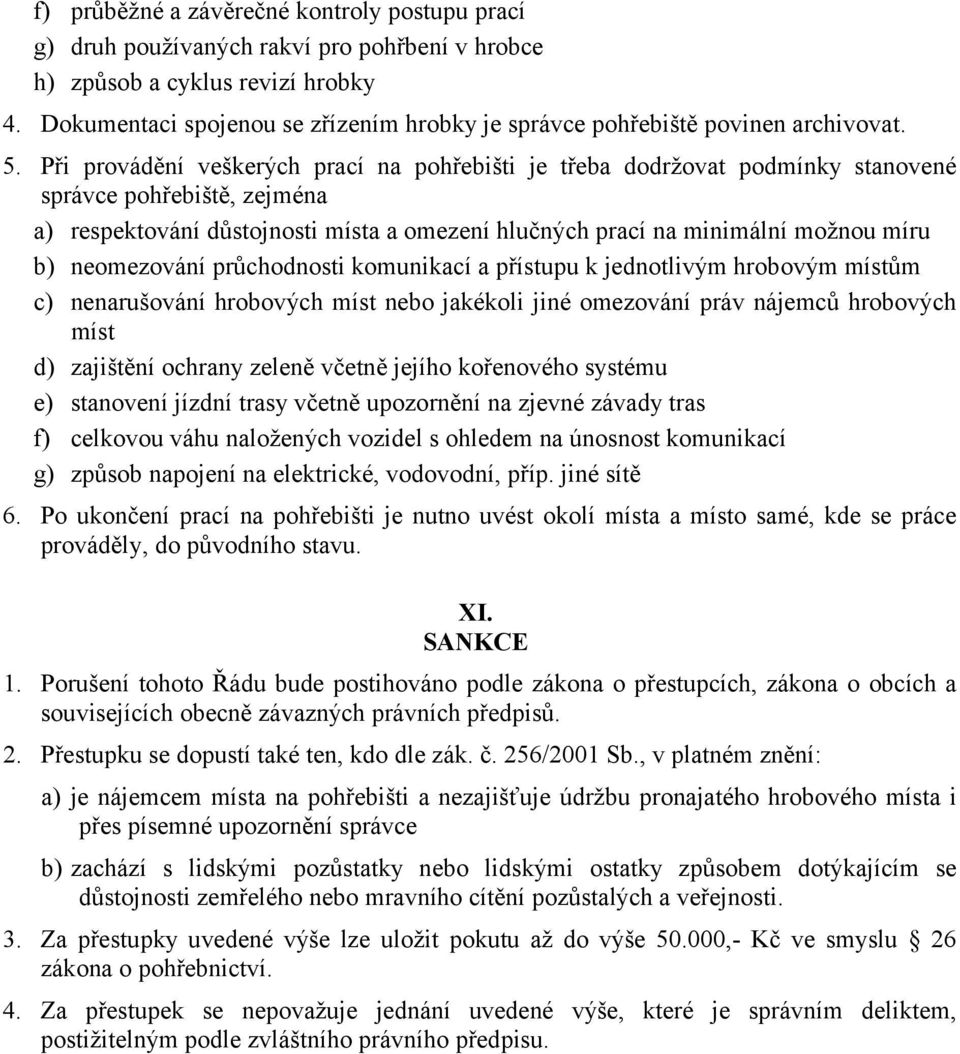 f) průběžné a závěrečné kontroly postupu prací
g) druh používaných rakví pro pohřbení v hrobce
h) způsob a cyklus revizí hrobky
4. Dokumentaci spojenou se zřízením hrobky je správce pohřebiště povinen archivovat.
5. Při provádění veškerých prací na pohřebišti je třeba dodržovat podmínky stanovené správce pohřebiště, zejména
a) respektování důstojnosti místa a omezení hlučných prací na minimální možnou míru
b) neomezování průchodnosti komunikací a přístupu k jednotlivým hrobovým místům
c) nenarušování hrobových míst nebo jakékoli jiné omezování práv nájemců hrobových míst
d) zajištění ochrany zeleně včetně jejího kořenového systému
e) stanovení jízdní trasy včetně upozornění na zjevné závady tras
f) celkovou váhu naložených vozidel s ohledem na únosnost komunikací
g) způsob napojení na elektrické, vodovodní, příp. jiné sítě
6. Po ukončení prací na pohřebišti je nutno uvést okolí místa a místo samé, kde se práce prováděly, do původního stavu.

XI.
SANKCE

1. Porušení tohoto Řádu bude postihováno podle zákona o přestupcích, zákona o obcích a souvisejících obecně závazných právních předpisů.
2. Přestupku se dopustí také ten, kdo dle zák. č. 256/2001 Sb., v platném znění:
a) je nájemcem místa na pohřebišti a nezajišťuje údržbu pronajatého hrobového místa i přes písemné upozornění správce
b) zachází s lidskými pozůstatky nebo lidskými ostatky způsobem dotýkajícím se důstojnosti zemřelého nebo mravního cítění pozůstalých a veřejnosti.
3. Za přestupky uvedené výše lze uložit pokutu až do výše 50.000,- Kč ve smyslu § 26 zákona o pohřebnictví.
4. Za přestupek se nepovažuje jednání uvedené výše, které je správním deliktem, postižitelným podle zvláštního právního předpisu.